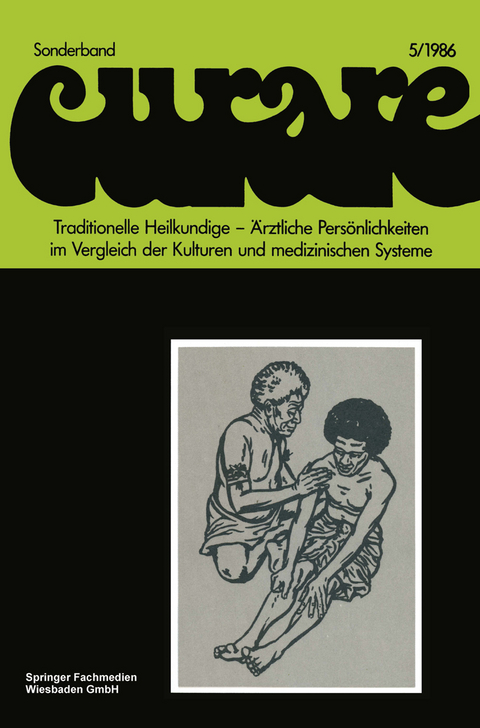 Sonderband

5/1986

curare

Traditionelle Heilkundige – Ärztliche Persönlichkeiten im Vergleich der Kulturen und medizinischen Systeme

Springer Fachmedien Wiesbaden GmbH